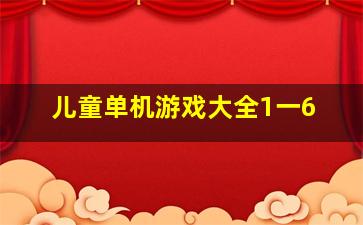 儿童单机游戏大全1一6